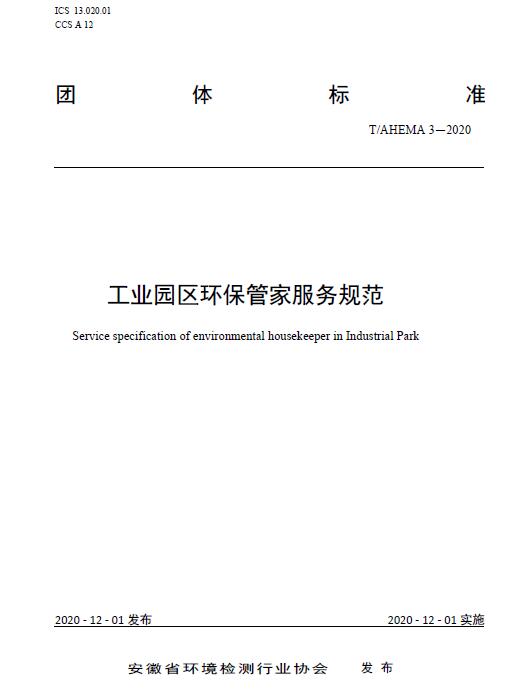 ICS 13.020.01
CCS A 12

团 体 标 准

T/AHEMA 3—2020

工业园区环保管家服务规范

Service specification of environmental housekeeper in Industrial Park

2020 - 12 - 01 发布

2020 - 12 - 01 实施

安徽省环境检测行业协会 发 布